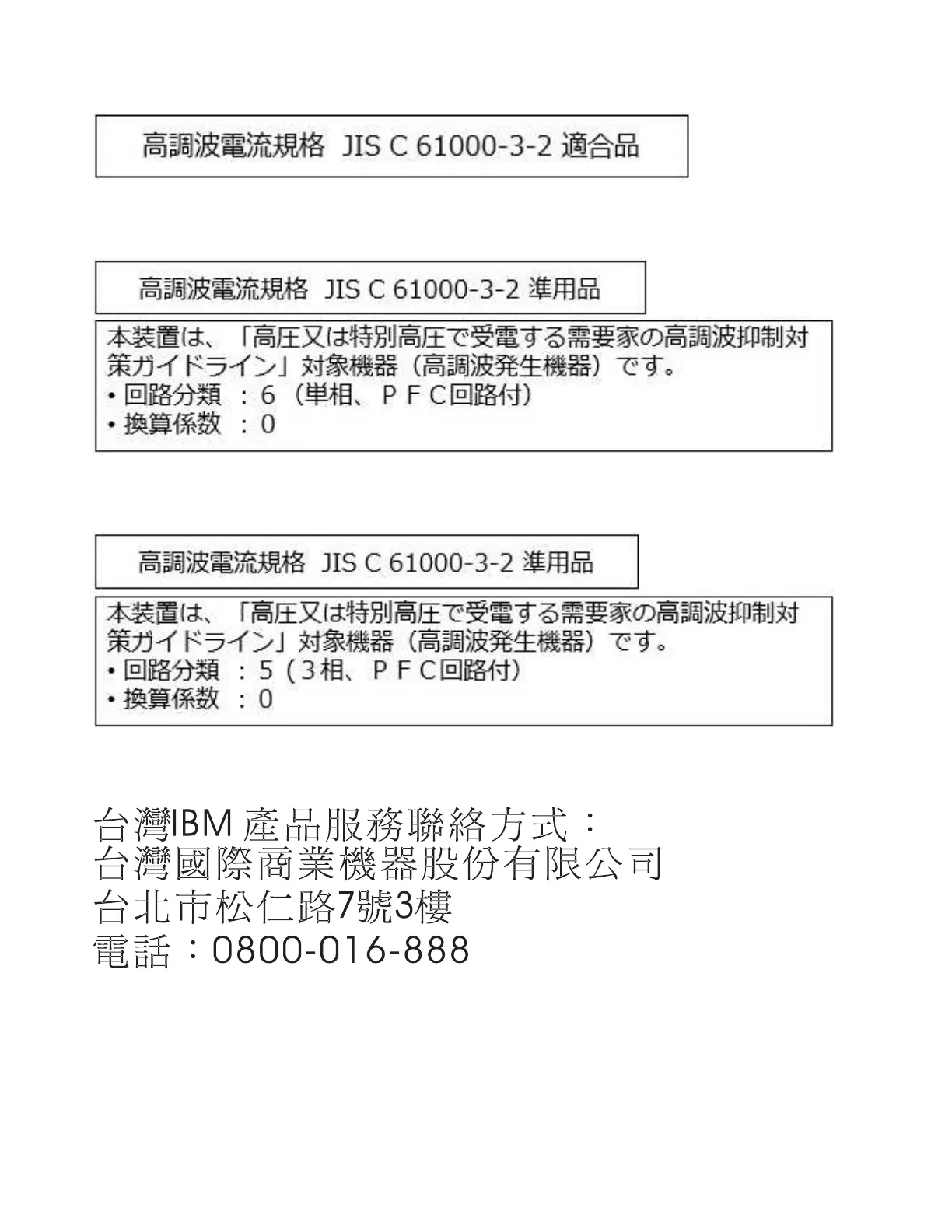 高調波電流規格 JIS C 61000-3-2 適合品

高調波電流規格 JIS C 61000-3-2 準用品

本装置は、「高圧又は特別高圧で受電する需要家の高調波抑制対策ガイドライン」対象機器（高調波発生機器）です。
• 回路分類 ：6（単相、ＰＦＣ回路付）
• 換算係数 ：0

高調波電流規格 JIS C 61000-3-2 準用品

本装置は、「高圧又は特別高圧で受電する需要家の高調波抑制対策ガイドライン」対象機器（高調波発生機器）です。
• 回路分類 ：5（3相、ＰＦＣ回路付）
• 換算係数 ：0

台灣IBM 產品服務聯絡方式：
台灣國際商業機器股份有限公司
台北市松仁路7號3樓
電話：0800-016-888